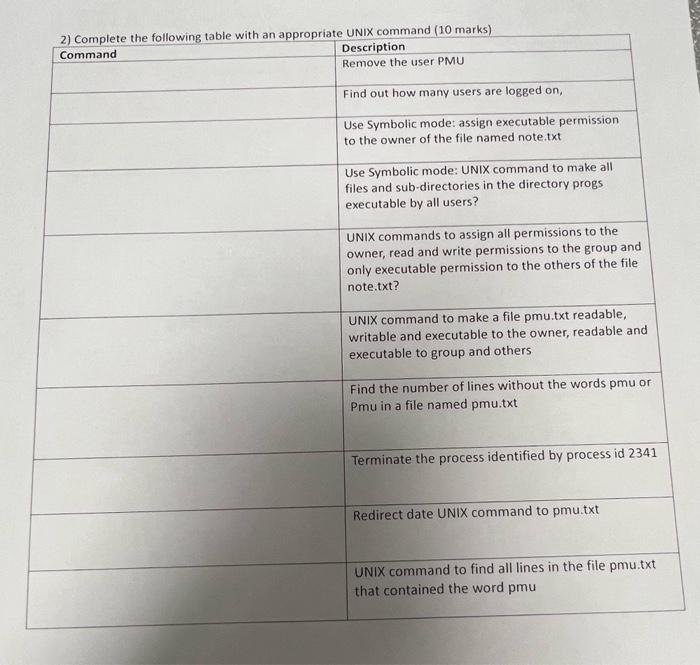 2) Complete the following table with an appropriate UNIX command (10 marks)

| Command | Description |
|---|---|
| | Remove the user PMU |
| | Find out how many users are logged on, |
| | Use Symbolic mode: assign executable permission to the owner of the file named note.txt |
| | Use Symbolic mode: UNIX command to make all files and sub-directories in the directory progs executable by all users? |
| | UNIX commands to assign all permissions to the owner, read and write permissions to the group and only executable permission to the others of the file note.txt? |
| | UNIX command to make a file pmu.txt readable, writable and executable to the owner, readable and executable to group and others |
| | Find the number of lines without the words pmu or Pmu in a file named pmu.txt |
| | Terminate the process identified by process id 2341 |
| | Redirect date UNIX command to pmu.txt |
| | UNIX command to find all lines in the file pmu.txt that contained the word pmu |